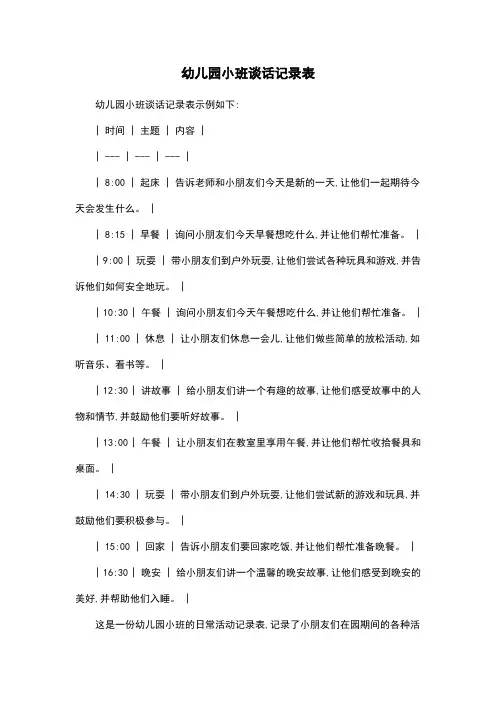 幼儿园小班谈话记录表

幼儿园小班谈话记录表示例如下:

| 时间 | 主题 | 内容 |

| --- | --- | --- |

| 8:00 | 起床 | 告诉老师和小朋友们今天是新的一天,让他们一起期待今天会发生什么。 |

| 8:15 | 早餐 | 询问小朋友们今天早餐想吃什么,并让他们帮忙准备。 |

| 9:00 | 玩耍 | 带小朋友们到户外玩耍,让他们尝试各种玩具和游戏,并告诉他们如何安全地玩。 |

| 10:30 | 午餐 | 询问小朋友们今天午餐想吃什么,并让他们帮忙准备。 |

| 11:00 | 休息 | 让小朋友们休息一会儿,让他们做些简单的放松活动,如听音乐、看书等。 |

| 12:30 | 讲故事 | 给小朋友们讲一个有趣的故事,让他们感受故事中的人物和情节,并鼓励他们要听好故事。 |

| 13:00 | 午餐 | 让小朋友们在教室里享用午餐,并让他们帮忙收拾餐具和桌面。 |

| 14:30 | 玩耍 | 带小朋友们到户外玩耍,让他们尝试新的游戏和玩具,并鼓励他们要积极参与。 |

| 15:00 | 回家 | 告诉小朋友们要回家吃饭,并让他们帮忙准备晚餐。 |

| 16:30 | 晚安 | 给小朋友们讲一个温馨的晚安故事,让他们感受到晚安的美好,并帮助他们入睡。 |

这是一份幼儿园小班的日常活动记录表,记录了小朋友们在园期间的各种活